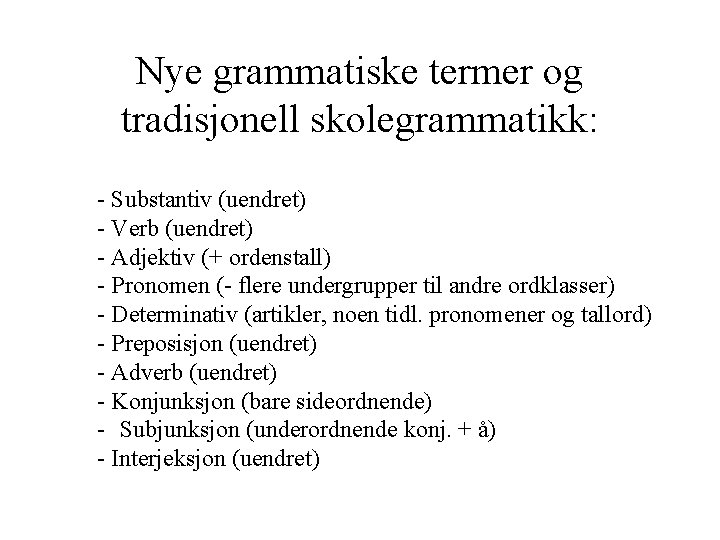 Nye grammatiske termer og tradisjonell skolegrammatikk:

- Substantiv (uendret)
- Verb (uendret)
- Adjektiv (+ ordenstall)
- Pronomen (- flere undergrupper til andre ordklasser)
- Determinativ (artikler, noen tidl. pronomener og tallord)
- Preposisjon (uendret)
- Adverb (uendret)
- Konjunksjon (bare sideordnende)
- Subjunksjon (underordnende konj. + å)
- Interjeksjon (uendret)